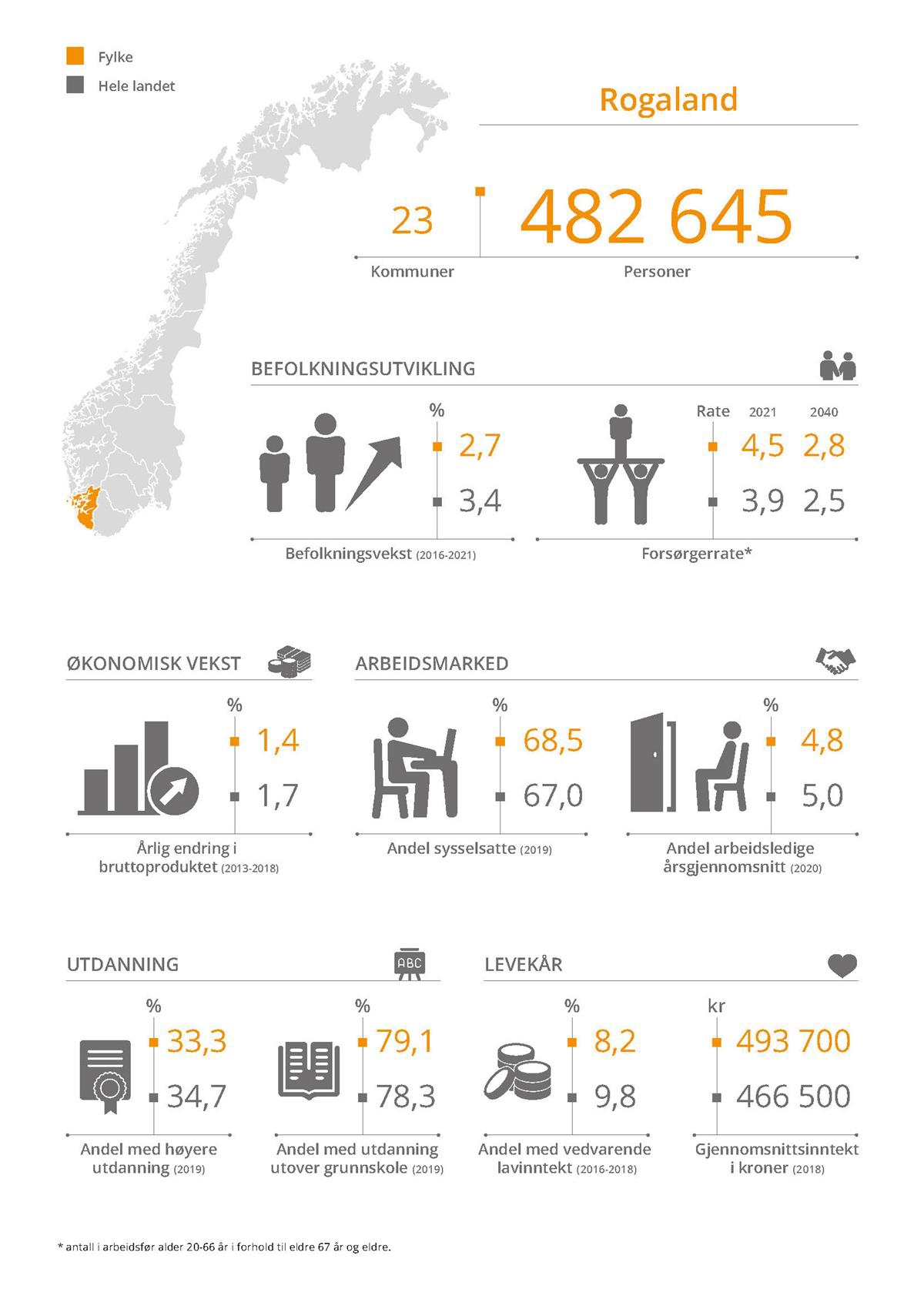 Fylke
Hele landet

Rogaland

23
Kommuner

482 645
Personer

BEFOLKNINGSUTVIKLING

%
2,7
3,4
Befolkningsvekst (2016-2021)

Rate 2021 2040
4,5 2,8
3,9 2,5
Forsørgerrate*

ØKONOMISK VEKST

%
1,4
1,7
Årlig endring i bruttoproduktet (2013-2018)

ARBEIDSMARKED

%
68,5
67,0
Andel sysselsatte (2019)

%
4,8
5,0
Andel arbeidsledige årsgjennomsnitt (2020)

UTDANNING

ABC

%
33,3
34,7
Andel med høyere utdanning (2019)

%
79,1
78,3
Andel med utdanning utover grunnskole (2019)

LEVEKÅR

%
8,2
9,8
Andel med vedvarende lavinntekt (2016-2018)

kr
493 700
466 500
Gjennomsnittsinntekt i kroner (2018)

* antall i arbeidsfør alder 20-66 år i forhold til eldre 67 år og eldre.